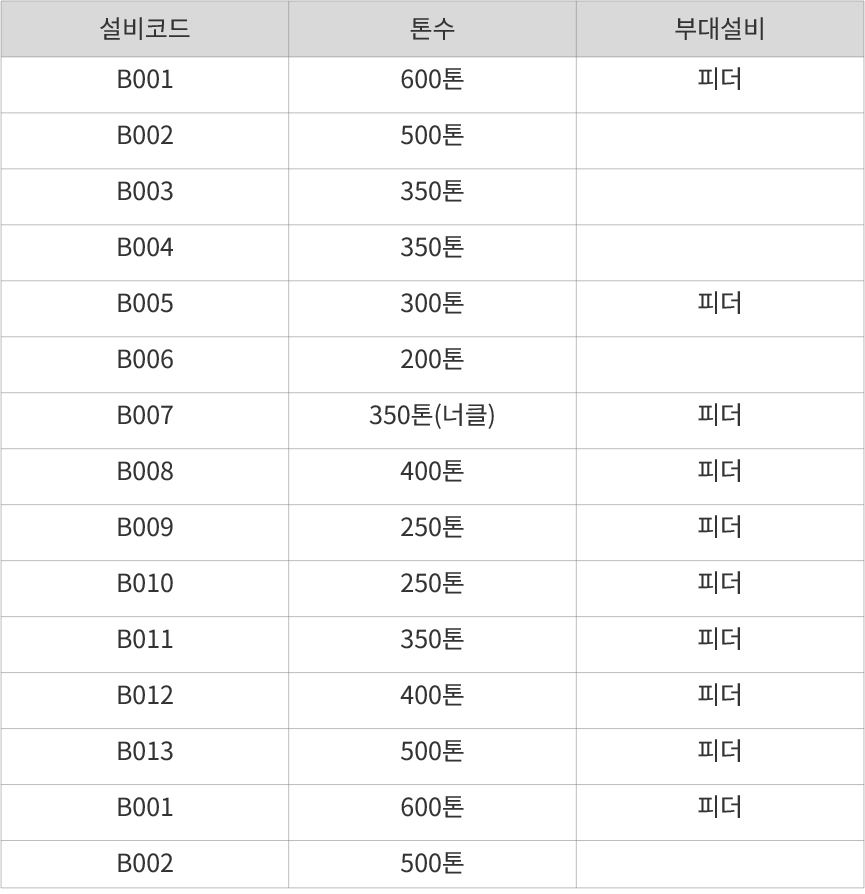 | 설비코드 | 톤수 | 부대설비 |
|---|---|---|
| B001 | 600톤 | 피더 |
| B002 | 500톤 | |
| B003 | 350톤 | |
| B004 | 350톤 | |
| B005 | 300톤 | 피더 |
| B006 | 200톤 | |
| B007 | 350톤(너클) | 피더 |
| B008 | 400톤 | 피더 |
| B009 | 250톤 | 피더 |
| B010 | 250톤 | 피더 |
| B011 | 350톤 | 피더 |
| B012 | 400톤 | 피더 |
| B013 | 500톤 | 피더 |
| B001 | 600톤 | 피더 |
| B002 | 500톤 | |